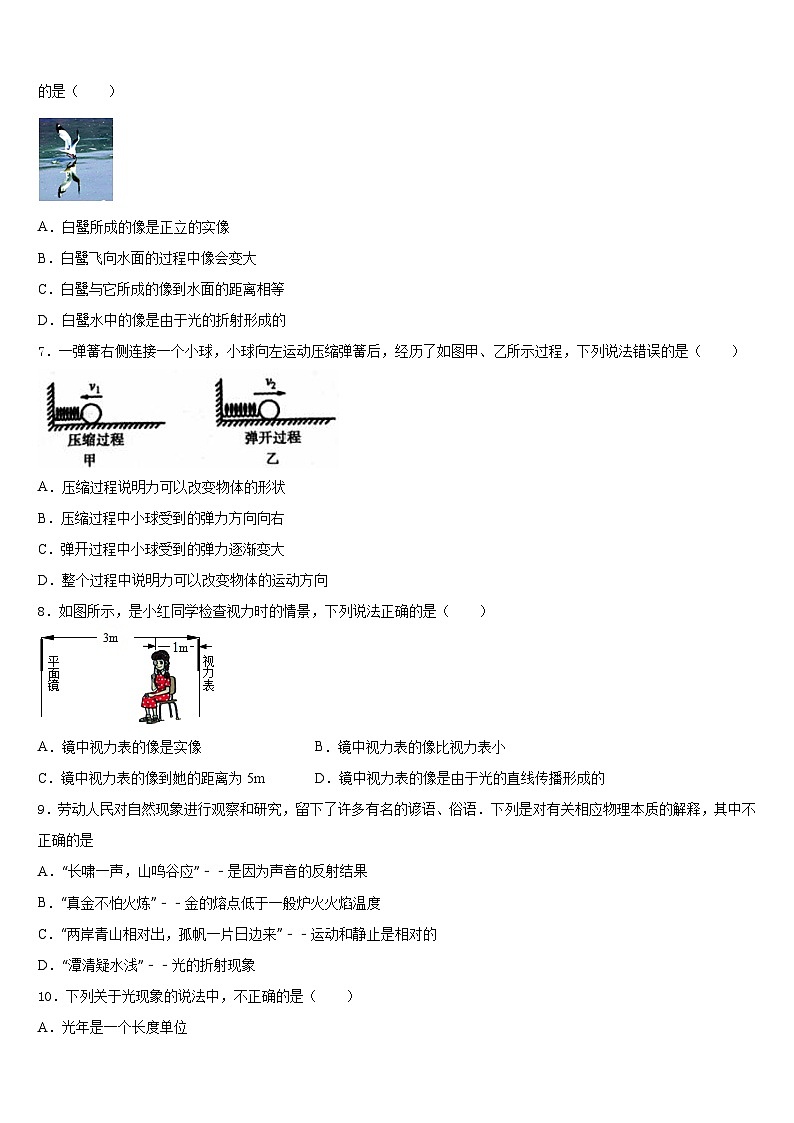 的是（　　）

A．白鹭所成的像是正立的实像

B．白鹭飞向水面的过程中像会变大

C．白鹭与它所成的像到水面的距离相等

D．白鹭水中的像是由于光的折射形成的

7．一弹簧右侧连接一个小球，小球向左运动压缩弹簧后，经历了如图甲、乙所示过程，下列说法错误的是（　　）

$v_1$
压缩过程
甲

$v_2$
弹开过程
乙

A．压缩过程说明力可以改变物体的形状

B．压缩过程中小球受到的弹力方向向右

C．弹开过程中小球受到的弹力逐渐变大

D．整个过程中说明力可以改变物体的运动方向

8．如图所示，是小红同学检查视力时的情景，下列说法正确的是（　　）

3m
1m
平面镜
视力表

A．镜中视力表的像是实像　　　　B．镜中视力表的像比视力表小

C．镜中视力表的像到她的距离为 5m　　　　D．镜中视力表的像是由于光的直线传播形成的

9．劳动人民对自然现象进行观察和研究，留下了许多有名的谚语、俗语．下列是对有关相应物理本质的解释，其中不正确的是

A．“长啸一声，山鸣谷应”﹣﹣是因为声音的反射结果

B．“真金不怕火炼”﹣﹣金的熔点低于一般炉火火焰温度

C．“两岸青山相对出，孤帆一片日边来”﹣﹣运动和静止是相对的

D．“潭清疑水浅”﹣﹣光的折射现象

10．下列关于光现象的说法中，不正确的是（　　）

A．光年是一个长度单位